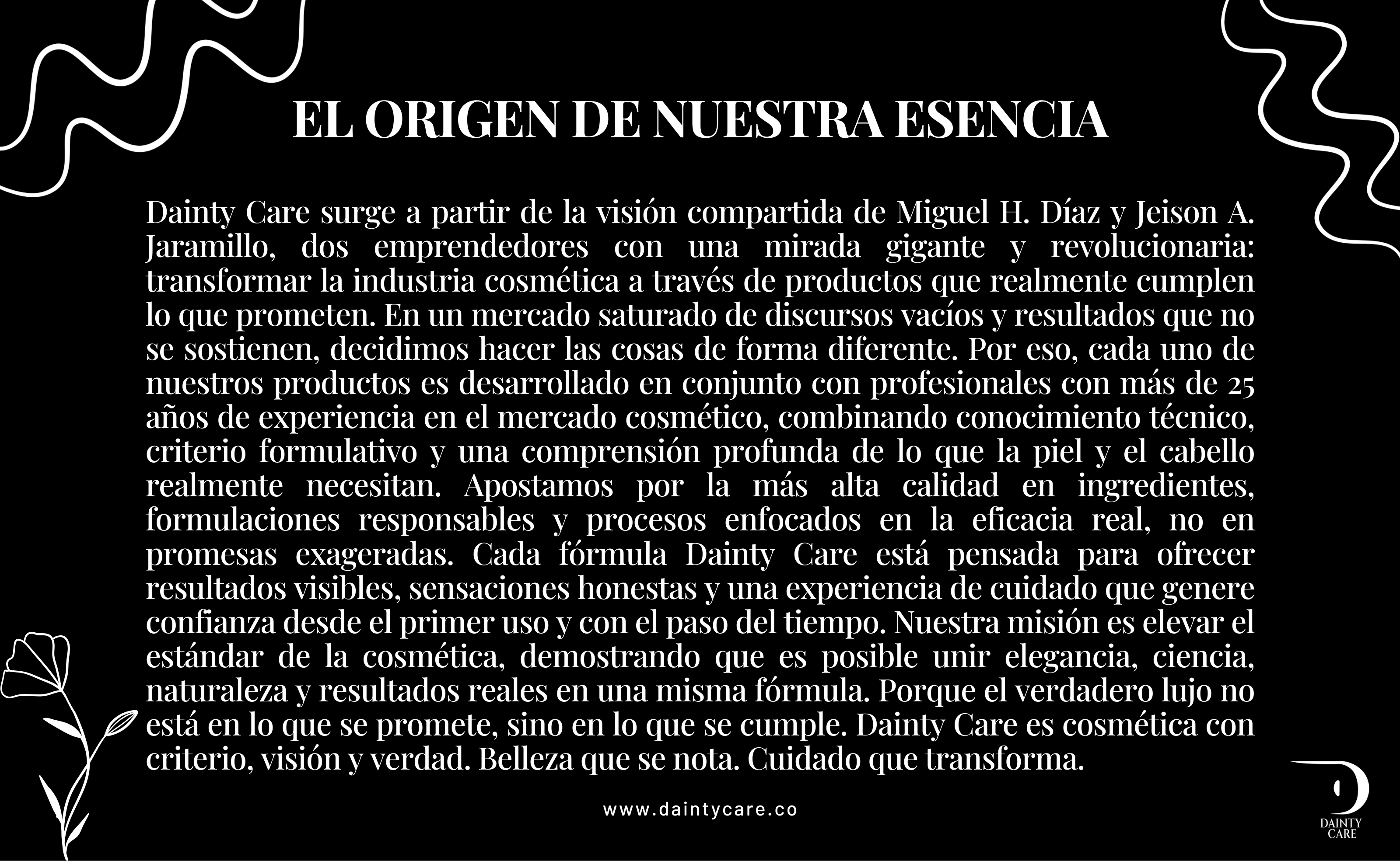 EL ORIGEN DE NUESTRA ESENCIA

Dainty Care surge a partir de la visión compartida de Miguel H. Díaz y Jeison A. Jaramillo, dos emprendedores con una mirada gigante y revolucionaria: transformar la industria cosmética a través de productos que realmente cumplen lo que prometen. En un mercado saturado de discursos vacíos y resultados que no se sostienen, decidimos hacer las cosas de forma diferente. Por eso, cada uno de nuestros productos es desarrollado en conjunto con profesionales con más de 25 años de experiencia en el mercado cosmético, combinando conocimiento técnico, criterio formulativo y una comprensión profunda de lo que la piel y el cabello realmente necesitan. Apostamos por la más alta calidad en ingredientes, formulaciones responsables y procesos enfocados en la eficacia real, no en promesas exageradas. Cada fórmula Dainty Care está pensada para ofrecer resultados visibles, sensaciones honestas y una experiencia de cuidado que genere confianza desde el primer uso y con el paso del tiempo. Nuestra misión es elevar el estándar de la cosmética, demostrando que es posible unir elegancia, ciencia, naturaleza y resultados reales en una misma fórmula. Porque el verdadero lujo no está en lo que se promete, sino en lo que se cumple. Dainty Care es cosmética con criterio, visión y verdad. Belleza que se nota. Cuidado que transforma.

www.daintycare.co

DAINTY CARE